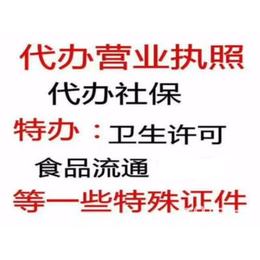 代办营业执照

代办社保

特办：卫生许可

食品流通

等一些特殊证件